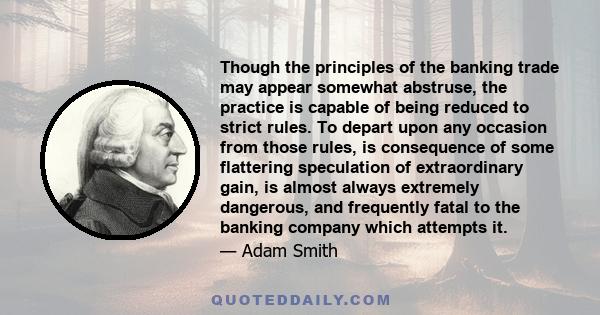 Though the principles of the banking trade may appear somewhat abstruse, the practice is capable of being reduced to strict rules. To depart upon any occasion from those rules, is consequence of some flattering speculation of extraordinary gain, is almost always extremely dangerous, and frequently fatal to the banking company which attempts it.

— Adam Smith

QUOTEDDAILY.COM